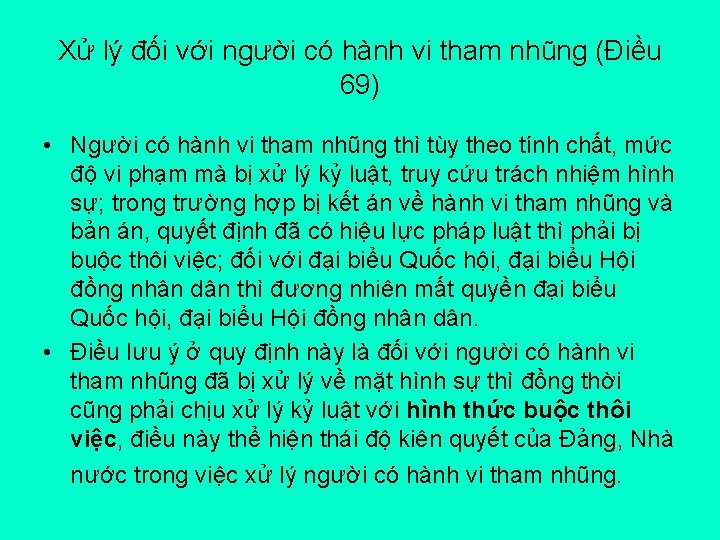 Xử lý đối với người có hành vi tham nhũng (Điều 69)

• Người có hành vi tham nhũng thì tùy theo tính chất, mức độ vi phạm mà bị xử lý kỷ luật, truy cứu trách nhiệm hình sự; trong trường hợp bị kết án về hành vi tham nhũng và bản án, quyết định đã có hiệu lực pháp luật thì phải bị buộc thôi việc; đối với đại biểu Quốc hội, đại biểu Hội đồng nhân dân thì đương nhiên mất quyền đại biểu Quốc hội, đại biểu Hội đồng nhân dân.

• Điều lưu ý ở quy định này là đối với người có hành vi tham nhũng đã bị xử lý về mặt hình sự thì đồng thời cũng phải chịu xử lý kỷ luật với hình thức buộc thôi việc, điều này thể hiện thái độ kiên quyết của Đảng, Nhà nước trong việc xử lý người có hành vi tham nhũng.